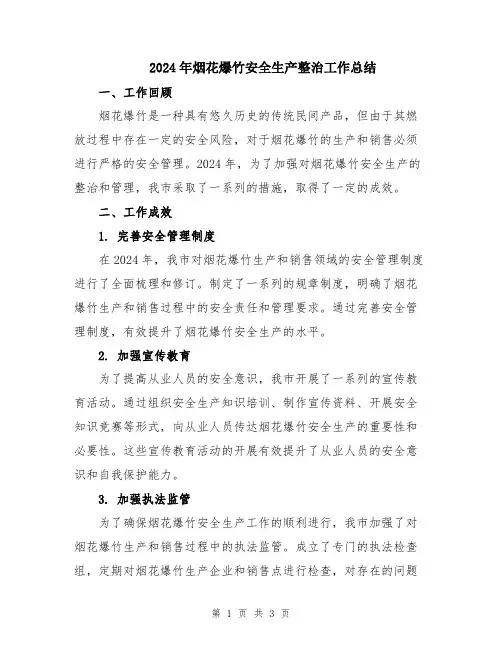 2024年烟花爆竹安全生产整治工作总结

一、工作回顾

烟花爆竹是一种具有悠久历史的传统民间产品，但由于其燃放过程中存在一定的安全风险，对于烟花爆竹的生产和销售必须进行严格的安全管理。2024年，为了加强对烟花爆竹安全生产的整治和管理，我市采取了一系列的措施，取得了一定的成效。

二、工作成效

1. 完善安全管理制度

在2024年，我市对烟花爆竹生产和销售领域的安全管理制度进行了全面梳理和修订。制定了一系列的规章制度，明确了烟花爆竹生产和销售过程中的安全责任和管理要求。通过完善安全管理制度，有效提升了烟花爆竹安全生产的水平。

2. 加强宣传教育

为了提高从业人员的安全意识，我市开展了一系列的宣传教育活动。通过组织安全生产知识培训、制作宣传资料、开展安全知识竞赛等形式，向从业人员传达烟花爆竹安全生产的重要性和必要性。这些宣传教育活动的开展有效提升了从业人员的安全意识和自我保护能力。

3. 加强执法监管

为了确保烟花爆竹安全生产工作的顺利进行，我市加强了对烟花爆竹生产和销售过程中的执法监管。成立了专门的执法检查组，定期对烟花爆竹生产企业和销售点进行检查，对存在的问题

第 1 页 共 3 页